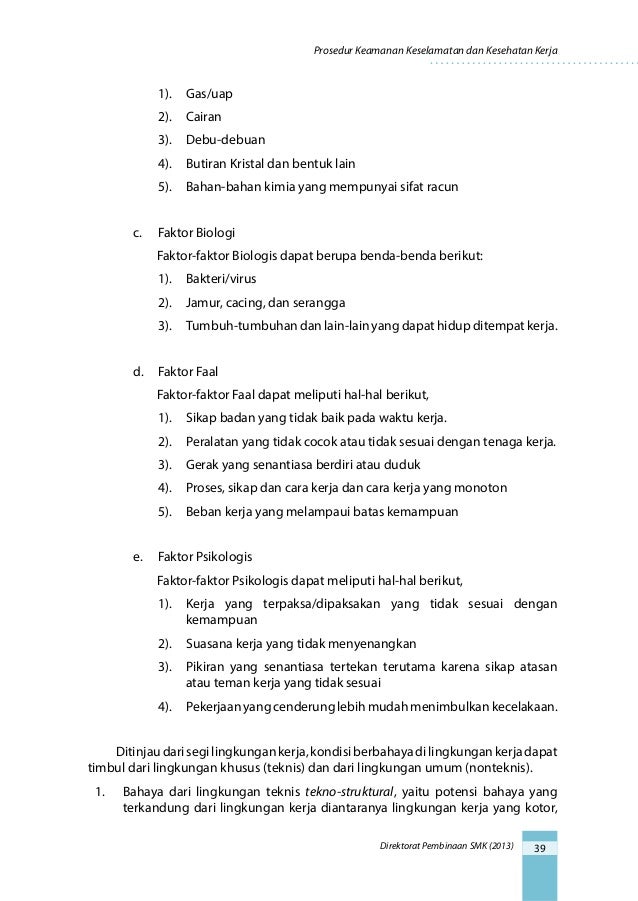 Prosedur Keamanan Keselamatan dan Kesehatan Kerja

1). Gas/uap
2). Cairan
3). Debu-debuan
4). Butiran Kristal dan bentuk lain
5). Bahan-bahan kimia yang mempunyai sifat racun

c. Faktor Biologi
Faktor-faktor Biologis dapat berupa benda-benda berikut:
1). Bakteri/virus
2). Jamur, cacing, dan serangga
3). Tumbuh-tumbuhan dan lain-lain yang dapat hidup ditempat kerja.

d. Faktor Faal
Faktor-faktor Faal dapat meliputi hal-hal berikut,
1). Sikap badan yang tidak baik pada waktu kerja.
2). Peralatan yang tidak cocok atau tidak sesuai dengan tenaga kerja.
3). Gerak yang senantiasa berdiri atau duduk
4). Proses, sikap dan cara kerja dan cara kerja yang monoton
5). Beban kerja yang melampaui batas kemampuan

e. Faktor Psikologis
Faktor-faktor Psikologis dapat meliputi hal-hal berikut,
1). Kerja yang terpaksa/dipaksakan yang tidak sesuai dengan kemampuan
2). Suasana kerja yang tidak menyenangkan
3). Pikiran yang senantiasa tertekan terutama karena sikap atasan atau teman kerja yang tidak sesuai
4). Pekerjaan yang cenderung lebih mudah menimbulkan kecelakaan.

Ditinjau dari segi lingkungan kerja, kondisi berbahaya di lingkungan kerja dapat timbul dari lingkungan khusus (teknis) dan dari lingkungan umum (nonteknis).

1. Bahaya dari lingkungan teknis tekno-struktural, yaitu potensi bahaya yang terkandung dari lingkungan kerja diantaranya lingkungan kerja yang kotor,

Direktorat Pembinaan SMK (2013) 39